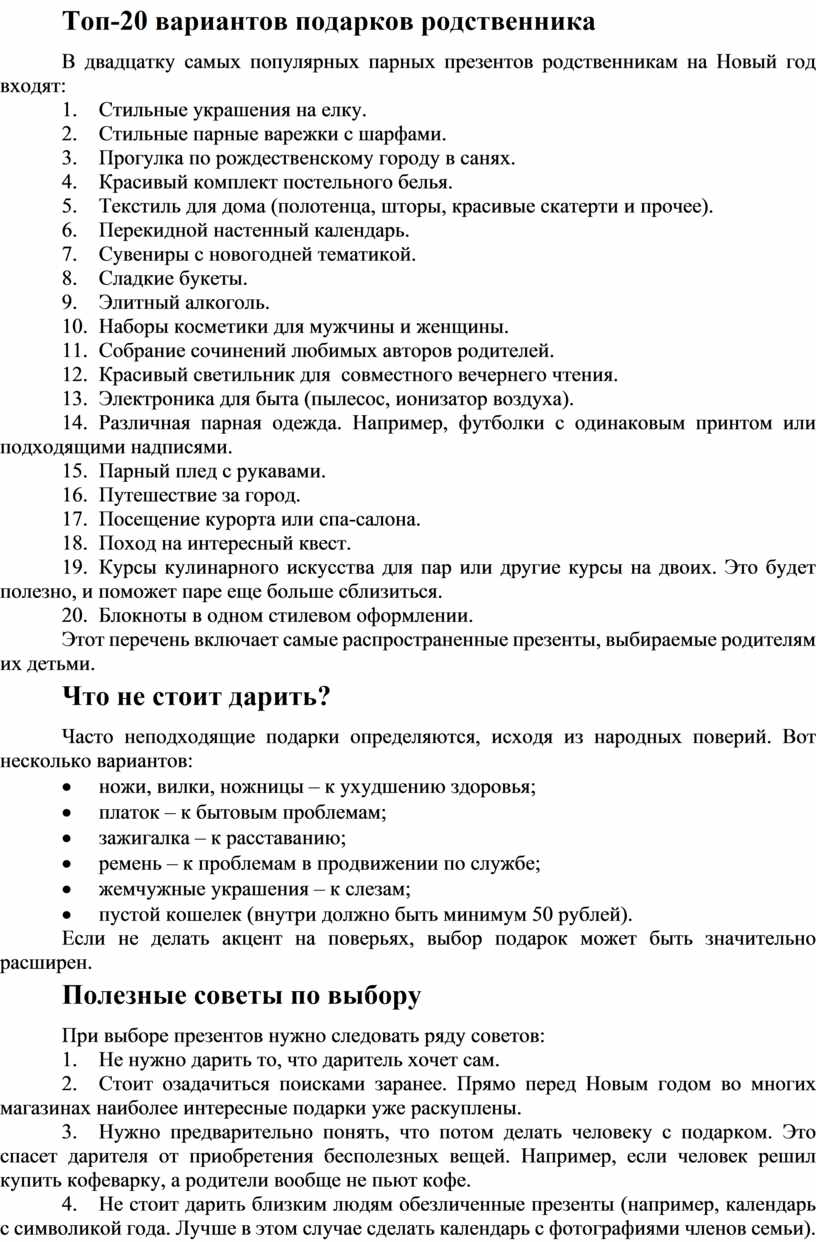 Топ-20 вариантов подарков родственника

В двадцатку самых популярных парных презентов родственникам на Новый год входят:
1. Стильные украшения на елку.
2. Стильные парные варежки с шарфами.
3. Прогулка по рождественскому городу в санях.
4. Красивый комплект постельного белья.
5. Текстиль для дома (полотенца, шторы, красивые скатерти и прочее).
6. Перекидной настенный календарь.
7. Сувениры с новогодней тематикой.
8. Сладкие букеты.
9. Элитный алкоголь.
10. Наборы косметики для мужчины и женщины.
11. Собрание сочинений любимых авторов родителей.
12. Красивый светильник для совместного вечернего чтения.
13. Электроника для быта (пылесос, ионизатор воздуха).
14. Различная парная одежда. Например, футболки с одинаковым принтом или подходящими надписями.
15. Парный плед с рукавами.
16. Путешествие за город.
17. Посещение курорта или спа-салона.
18. Поход на интересный квест.
19. Курсы кулинарного искусства для пар или другие курсы на двоих. Это будет полезно, и поможет паре еще больше сблизиться.
20. Блокноты в одном стилевом оформлении.
Этот перечень включает самые распространенные презенты, выбираемые родителям их детьми.

Что не стоит дарить?

Часто неподходящие подарки определяются, исходя из народных поверий. Вот несколько вариантов:
• ножи, вилки, ножницы – к ухудшению здоровья;
• платок – к бытовым проблемам;
• зажигалка – к расставанию;
• ремень – к проблемам в продвижении по службе;
• жемчужные украшения – к слезам;
• пустой кошелек (внутри должно быть минимум 50 рублей).
Если не делать акцент на поверьях, выбор подарок может быть значительно расширен.

Полезные советы по выбору

При выборе презентов нужно следовать ряду советов:
1. Не нужно дарить то, что даритель хочет сам.
2. Стоит озадачиться поисками заранее. Прямо перед Новым годом во многих магазинах наиболее интересные подарки уже раскуплены.
3. Нужно предварительно понять, что потом делать человеку с подарком. Это спасет дарителя от приобретения бесполезных вещей. Например, если человек решил купить кофеварку, а родители вообще не пьют кофе.
4. Не стоит дарить близким людям обезличенные презенты (например, календарь с символикой года. Лучше в этом случае сделать календарь с фотографиями членов семьи).